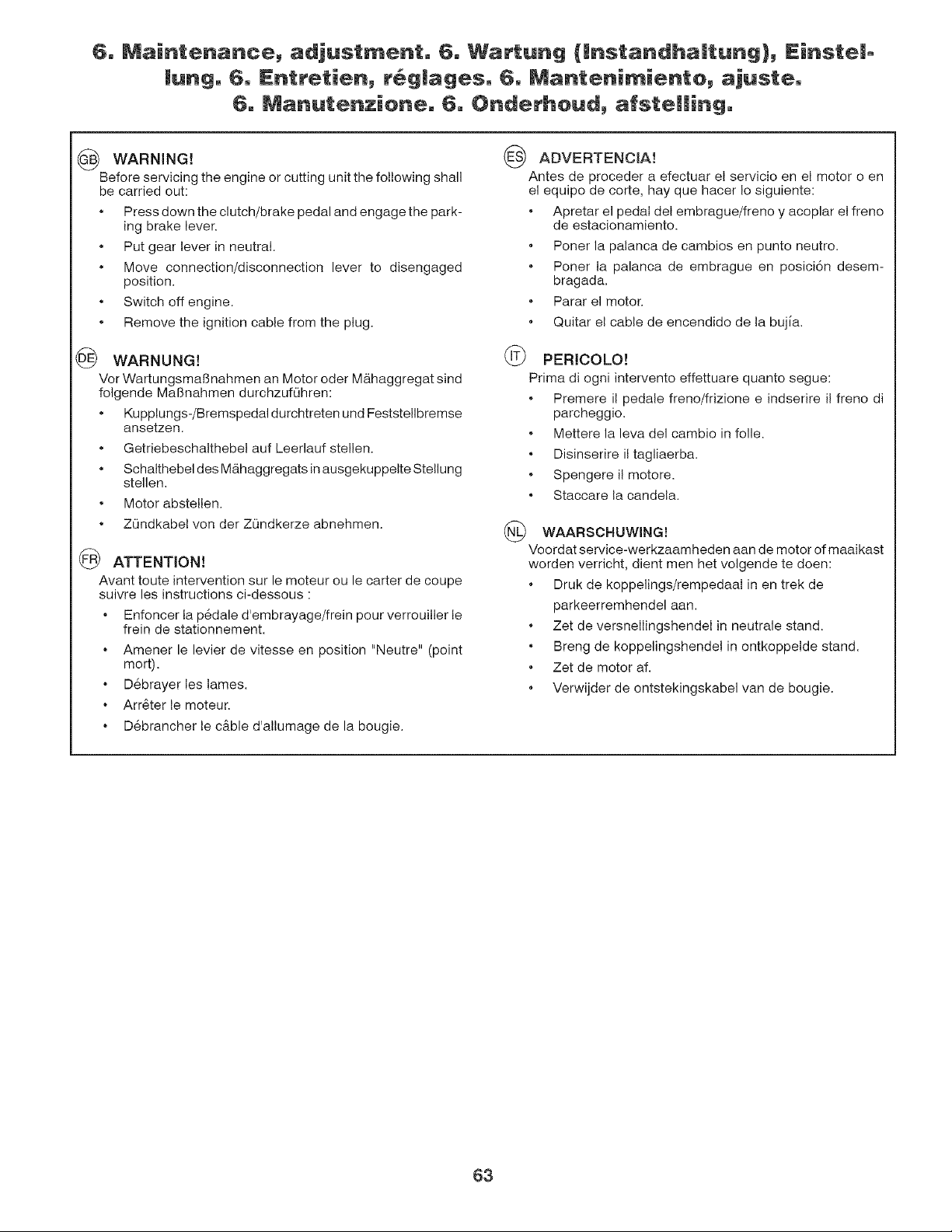 6. Maintenance, adjustment. 6. Wartung (Instandhaltung), Einstellung. 6. Entretien, réglages. 6. Mantenimiento, ajuste. 6. Manutenzione. 6. Onderhoud, afstelling.

GB WARNING!
Before servicing the engine or cutting unit the following shall be carried out:

• Press down the clutch/brake pedal and engage the parking brake lever.
• Put gear lever in neutral.
• Move connection/disconnection lever to disengaged position.
• Switch off engine.
• Remove the ignition cable from the plug.

DE WARNUNG!
Vor Wartungsmaßnahmen an Motor oder Mähaggregat sind folgende Maßnahmen durchzuführen:

• Kupplungs-/Bremspedal durchtreten und Feststellbremse ansetzen.
• Getriebeschalthebel auf Leerlauf stellen.
• Schalthebel des Mähaggregats in ausgekuppelte Stellung stellen.
• Motor abstellen.
• Zündkabel von der Zündkerze abnehmen.

FR ATTENTION!
Avant toute intervention sur le moteur ou le carter de coupe suivre les instructions ci-dessous :

• Enfoncer la pédale d'embrayage/frein pour verrouiller le frein de stationnement.
• Amener le levier de vitesse en position "Neutre" (point mort).
• Débrayer les lames.
• Arrêter le moteur.
• Débrancher le câble d'allumage de la bougie.

ES ADVERTENCIA!
Antes de proceder a efectuar el servicio en el motor o en el equipo de corte, hay que hacer lo siguiente:

• Apretar el pedal del embrague/freno y acoplar el freno de estacionamiento.
• Poner la palanca de cambios en punto neutro.
• Poner la palanca de embrague en posición desembragada.
• Parar el motor.
• Quitar el cable de encendido de la bujía.

IT PERICOLO!
Prima di ogni intervento effettuare quanto segue:

• Premere il pedale freno/frizione e indserire il freno di parcheggio.
• Mettere la leva del cambio in folle.
• Disinserire il tagliaerba.
• Spengere il motore.
• Staccare la candela.

NL WAARSCHUWING!
Voordat service-werkzaamheden aan de motor of maaikast worden verricht, dient men het volgende te doen:

• Druk de koppelings/rempedaal in en trek de parkeerremhendel aan.
• Zet de versnellingshendel in neutrale stand.
• Breng de koppelingshendel in ontkoppelde stand.
• Zet de motor af.
• Verwijder de ontstekingskabel van de bougie.

63